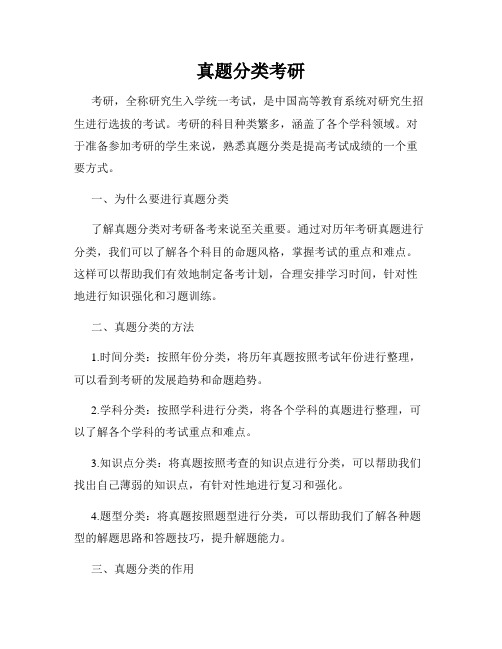 真题分类考研

考研，全称研究生入学统一考试，是中国高等教育系统对研究生招生进行选拔的考试。考研的科目种类繁多，涵盖了各个学科领域。对于准备参加考研的学生来说，熟悉真题分类是提高考试成绩的一个重要方式。

一、为什么要进行真题分类

了解真题分类对考研备考来说至关重要。通过对历年考研真题进行分类，我们可以了解各个科目的命题风格，掌握考试的重点和难点。这样可以帮助我们有效地制定备考计划，合理安排学习时间，针对性地进行知识强化和习题训练。

二、真题分类的方法

1.时间分类：按照年份分类，将历年真题按照考试年份进行整理，可以看到考研的发展趋势和命题趋势。

2.学科分类：按照学科进行分类，将各个学科的真题进行整理，可以了解各个学科的考试重点和难点。

3.知识点分类：将真题按照考查的知识点进行分类，可以帮助我们找出自己薄弱的知识点，有针对性地进行复习和强化。

4.题型分类：将真题按照题型进行分类，可以帮助我们了解各种题型的解题思路和答题技巧，提升解题能力。

三、真题分类的作用